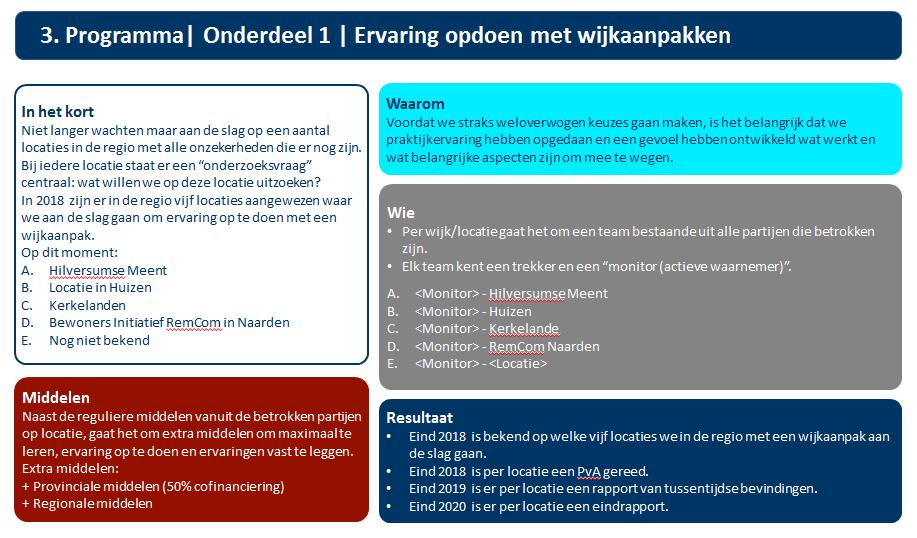 3. Programma| Onderdeel 1 | Ervaring opdoen met wijkaanpakken

In het kort
Niet langer wachten maar aan de slag op een aantal locaties in de regio met alle onzekerheden die er nog zijn. Bij iedere locatie staat er een "onderzoeksvraag" centraal: wat willen we op deze locatie uitzoeken?
In 2018 zijn er in de regio vijf locaties aangewezen waar we aan de slag gaan om ervaring op te doen met een wijkaanpak.
Op dit moment:
A. Hilversumse Meent
B. Locatie in Huizen
C. Kerkelanden
D. Bewoners Initiatief RemCom in Naarden
E. Nog niet bekend

Middelen
Naast de reguliere middelen vanuit de betrokken partijen op locatie, gaat het om extra middelen om maximaal te leren, ervaring op te doen en ervaringen vast te leggen.
Extra middelen:
+ Provinciale middelen (50% cofinanciering)
+ Regionale middelen

Waarom
Voordat we straks weloverwogen keuzes gaan maken, is het belangrijk dat we praktijkervaring hebben opgedaan en een gevoel hebben ontwikkeld wat werkt en wat belangrijke aspecten zijn om mee te wegen.

Wie
• Per wijk/locatie gaat het om een team bestaande uit alle partijen die betrokken zijn.
• Elk team kent een trekker en een "monitor (actieve waarnemer)".
A. <Monitor> - Hilversumse Meent
B. <Monitor> - Huizen
C. <Monitor> - Kerkelande
D. <Monitor> - RemCom Naarden
E. <Monitor> - <Locatie>

Resultaat
• Eind 2018 is bekend op welke vijf locaties we in de regio met een wijkaanpak aan de slag gaan.
• Eind 2018 is per locatie een PvA gereed.
• Eind 2019 is er per locatie een rapport van tussentijdse bevindingen.
• Eind 2020 is er per locatie een eindrapport.